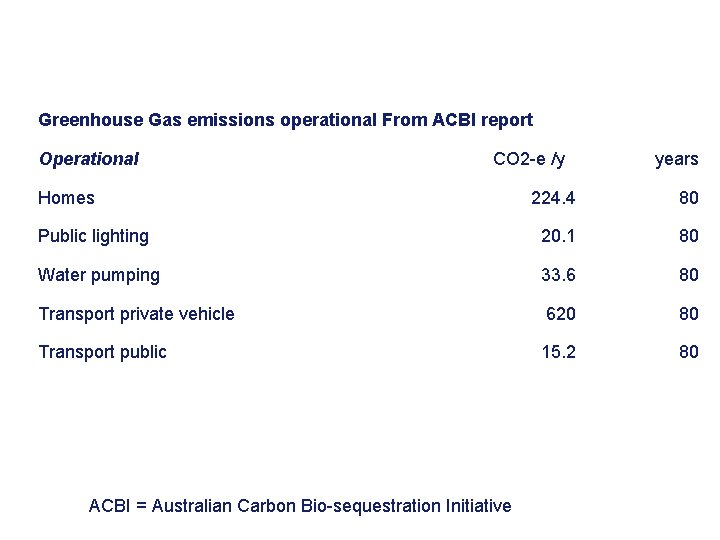 Greenhouse Gas emissions operational From ACBI report

| Operational | CO2-e /y | years |
|---|---|---|
| Homes | 224.4 | 80 |
| Public lighting | 20.1 | 80 |
| Water pumping | 33.6 | 80 |
| Transport private vehicle | 620 | 80 |
| Transport public | 15.2 | 80 |

ACBI = Australian Carbon Bio-sequestration Initiative